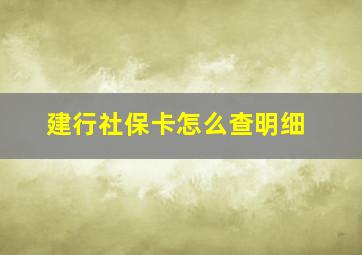 建行社保卡怎么查明细